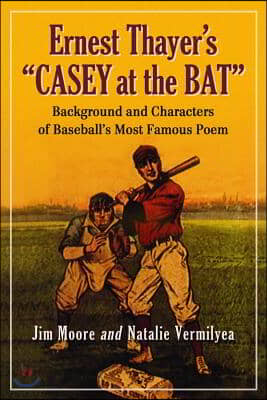 Ernest Thayer's
"CASEY at the BAT"

Background and Characters of Baseball's Most Famous Poem

Jim Moore and Natalie Vermilyea